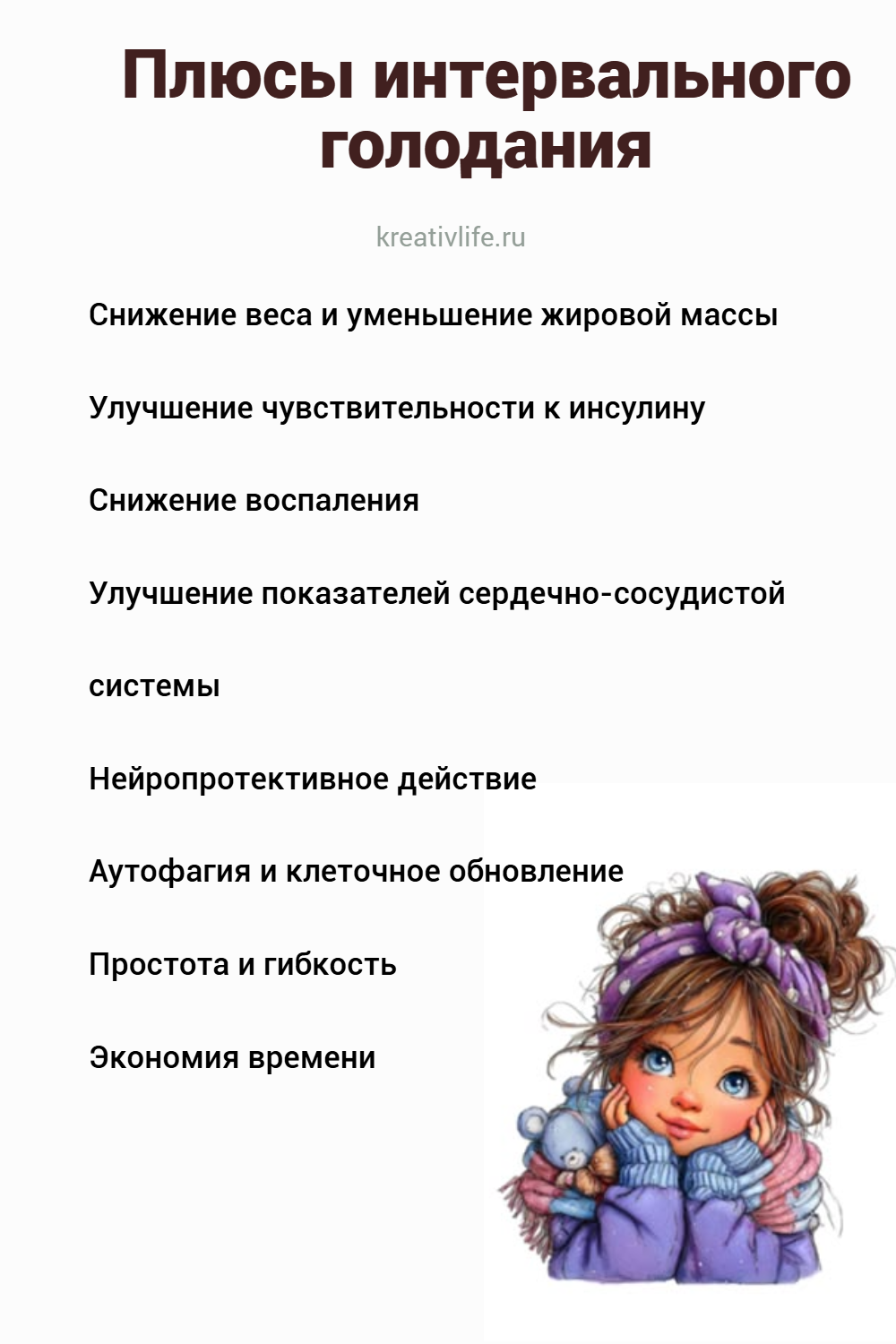 Плюсы интервального голодания

kreativlife.ru

Снижение веса и уменьшение жировой массы

Улучшение чувствительности к инсулину

Снижение воспаления

Улучшение показателей сердечно-сосудистой системы

Нейропротективное действие

Аутофагия и клеточное обновление

Простота и гибкость

Экономия времени